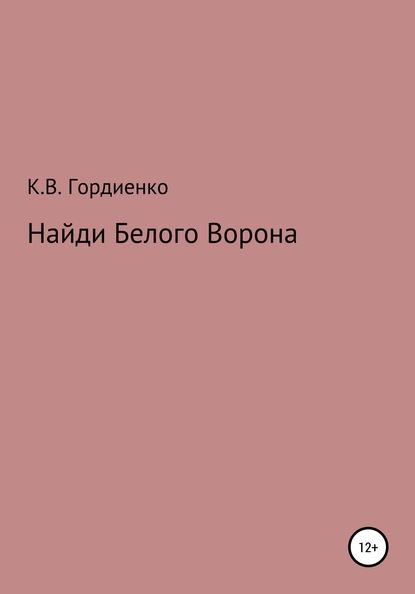 К.В. Гордиенко

Найди Белого Ворона

12+